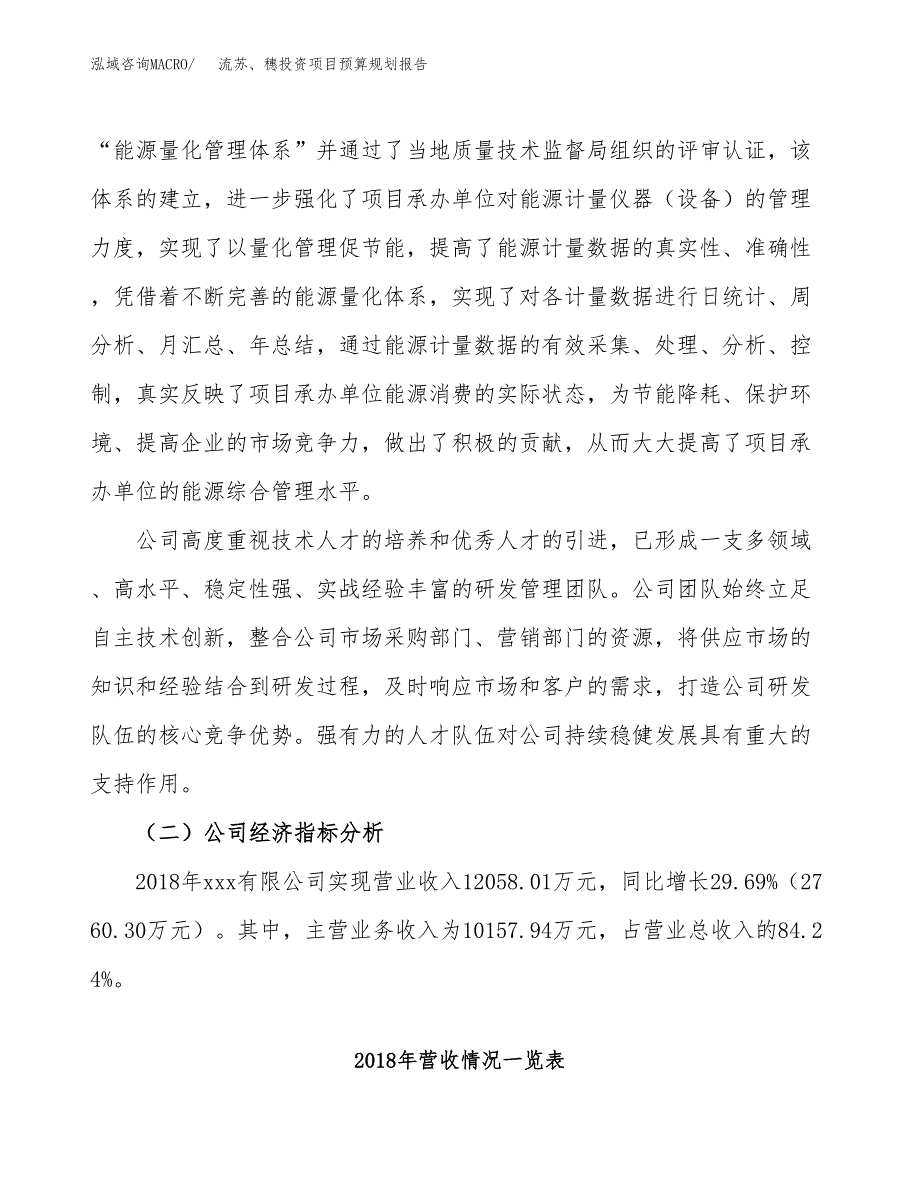 泓域咨询MACRO/　流苏、穗投资项目预算规划报告

“能源量化管理体系”并通过了当地质量技术监督局组织的评审认证，该体系的建立，进一步强化了项目承办单位对能源计量仪器（设备）的管理力度，实现了以量化管理促节能，提高了能源计量数据的真实性、准确性，凭借着不断完善的能源量化体系，实现了对各计量数据进行日统计、周分析、月汇总、年总结，通过能源计量数据的有效采集、处理、分析、控制，真实反映了项目承办单位能源消费的实际状态，为节能降耗、保护环境、提高企业的市场竞争力，做出了积极的贡献，从而大大提高了项目承办单位的能源综合管理水平。

公司高度重视技术人才的培养和优秀人才的引进，已形成一支多领域、高水平、稳定性强、实战经验丰富的研发管理团队。公司团队始终立足自主技术创新，整合公司市场采购部门、营销部门的资源，将供应市场的知识和经验结合到研发过程，及时响应市场和客户的需求，打造公司研发队伍的核心竞争优势。强有力的人才队伍对公司持续稳健发展具有重大的支持作用。

（二）公司经济指标分析

2018年xxx有限公司实现营业收入12058.01万元，同比增长29.69%（2760.30万元）。其中，主营业务收入为10157.94万元，占营业总收入的84.24%。

2018年营收情况一览表